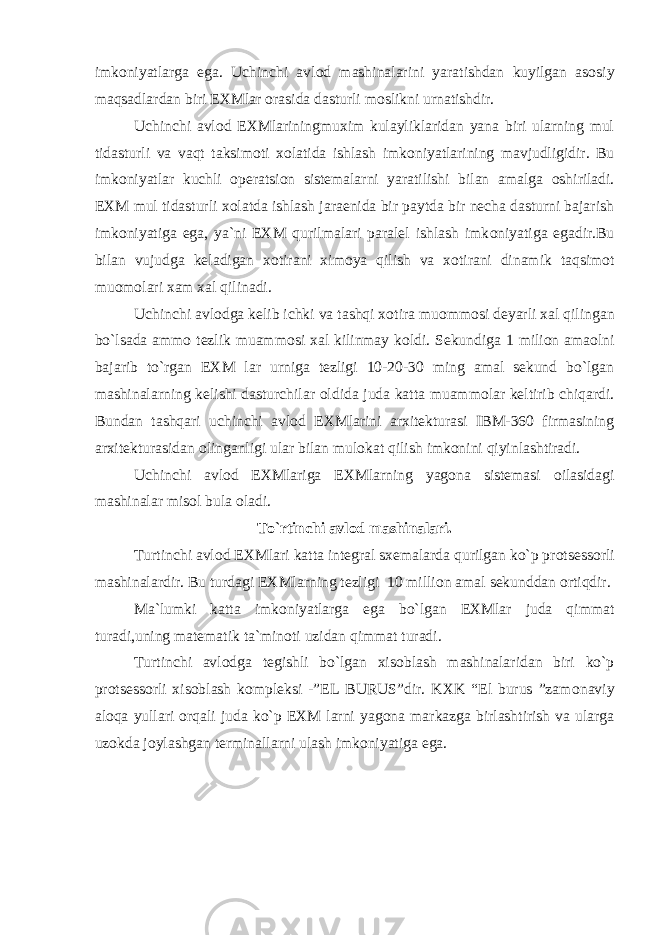 imkoniyatlarga ega. Uchinchi avlod mashinalarini yaratishdan kuyilgan asosiy maqsadlardan biri EXMlar orasida dasturli moslikni urnatishdir.

Uchinchi avlod EXMlariningmuxim kulayliklaridan yana biri ularning mul tidasturli va vaqt taksimoti xolatida ishlash imkoniyatlarining mavjudligidir. Bu imkoniyatlar kuchli operatsion sistemalarni yaratilishi bilan amalga oshiriladi. EXM mul tidasturli xolatda ishlash jaraenida bir paytda bir necha dasturni bajarish imkoniyatiga ega, ya`ni EXM qurilmalari paralel ishlash imkoniyatiga egadir.Bu bilan vujudga keladigan xotirani ximoya qilish va xotirani dinamik taqsimot muomolari xam xal qilinadi.

Uchinchi avlodga kelib ichki va tashqi xotira muommosi deyarli xal qilingan bo`lsada ammo tezlik muammosi xal kilinmay koldi. Sekundiga 1 milion amaolni bajarib to`rgan EXM lar urniga tezligi 10-20-30 ming amal sekund bo`lgan mashinalarning kelishi dasturchilar oldida juda katta muammolar keltirib chiqardi. Bundan tashqari uchinchi avlod EXMlarini arxitekturasi IBM-360 firmasining arxitekturasidan olinganligi ular bilan mulokat qilish imkonini qiyinlashtiradi.

Uchinchi avlod EXMlariga EXMlarning yagona sistemasi oilasidagi mashinalar misol bula oladi.

To`rtinchi avlod mashinalari.

Turtinchi avlod EXMlari katta integral sxemalarda qurilgan ko`p protsessorli mashinalardir. Bu turdagi EXMlarning tezligi 10 million amal sekunddan ortiqdir.

Ma`lumki katta imkoniyatlarga ega bo`lgan EXMlar juda qimmat turadi,uning matematik ta`minoti uzidan qimmat turadi.

Turtinchi avlodga tegishli bo`lgan xisoblash mashinalaridan biri ko`p protsessorli xisoblash kompleksi -”EL BURUS”dir. KXK “El burus ”zamonaviy aloqa yullari orqali juda ko`p EXM larni yagona markazga birlashtirish va ularga uzokda joylashgan terminallarni ulash imkoniyatiga ega.